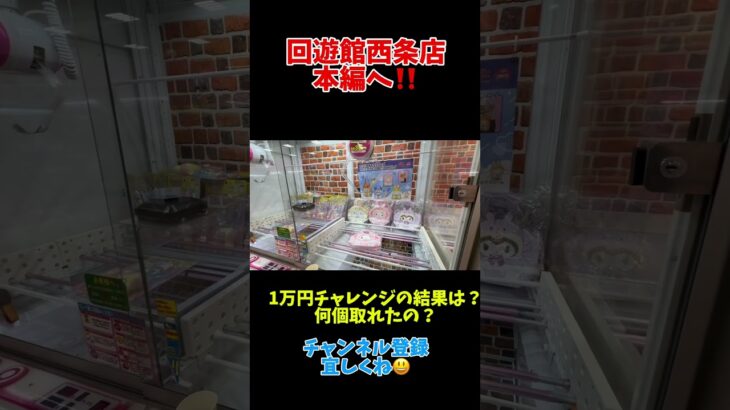 回遊館西条店
本編へ‼️

1万円チャレンジの結果は？
何個取れたの？

チャンネル登録
宜しくね😃